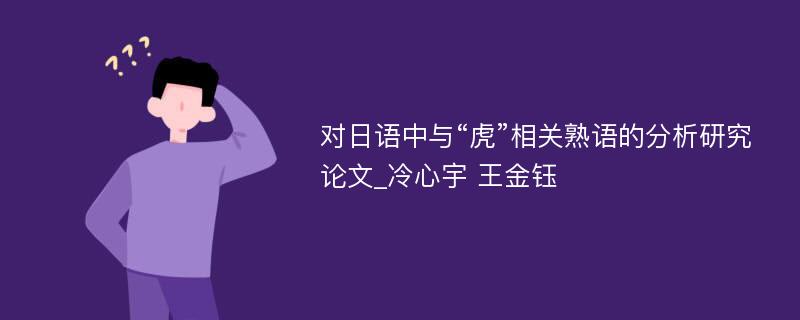 ???

对日语中与“虎”相关熟语的分析研究论文_冷心宇 王金钰